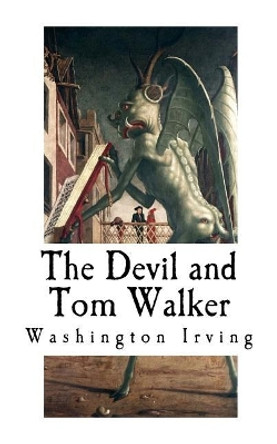 The Devil and Tom Walker

Washington Irving